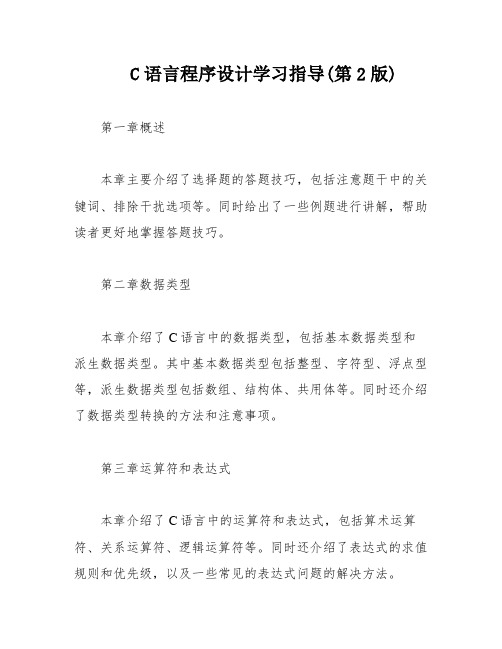 C 语言程序设计学习指导(第 2 版)

第一章概述

本章主要介绍了选择题的答题技巧，包括注意题干中的关键词、排除干扰选项等。同时给出了一些例题进行讲解，帮助读者更好地掌握答题技巧。

第二章数据类型

本章介绍了 C 语言中的数据类型，包括基本数据类型和派生数据类型。其中基本数据类型包括整型、字符型、浮点型等，派生数据类型包括数组、结构体、共用体等。同时还介绍了数据类型转换的方法和注意事项。

第三章运算符和表达式

本章介绍了 C 语言中的运算符和表达式，包括算术运算符、关系运算符、逻辑运算符等。同时还介绍了表达式的求值规则和优先级，以及一些常见的表达式问题的解决方法。